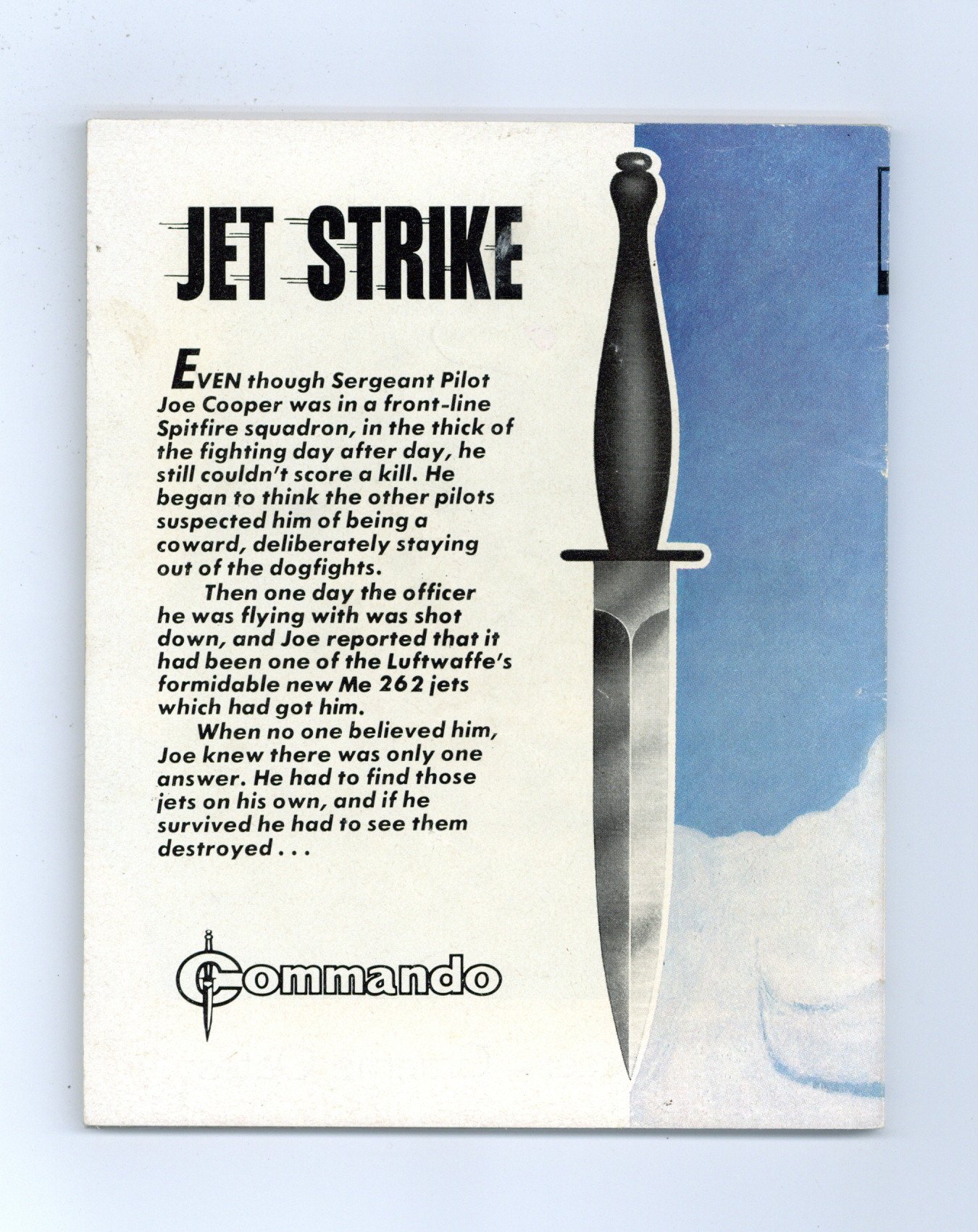 JET STRIKE

EVEN though Sergeant Pilot Joe Cooper was in a front-line Spitfire squadron, in the thick of the fighting day after day, he still couldn't score a kill. He began to think the other pilots suspected him of being a coward, deliberately staying out of the dogfights.

Then one day the officer he was flying with was shot down, and Joe reported that it had been one of the Luftwaffe's formidable new Me 262 jets which had got him.

When no one believed him, Joe knew there was only one answer. He had to find those jets on his own, and if he survived he had to see them destroyed . . .

Commando